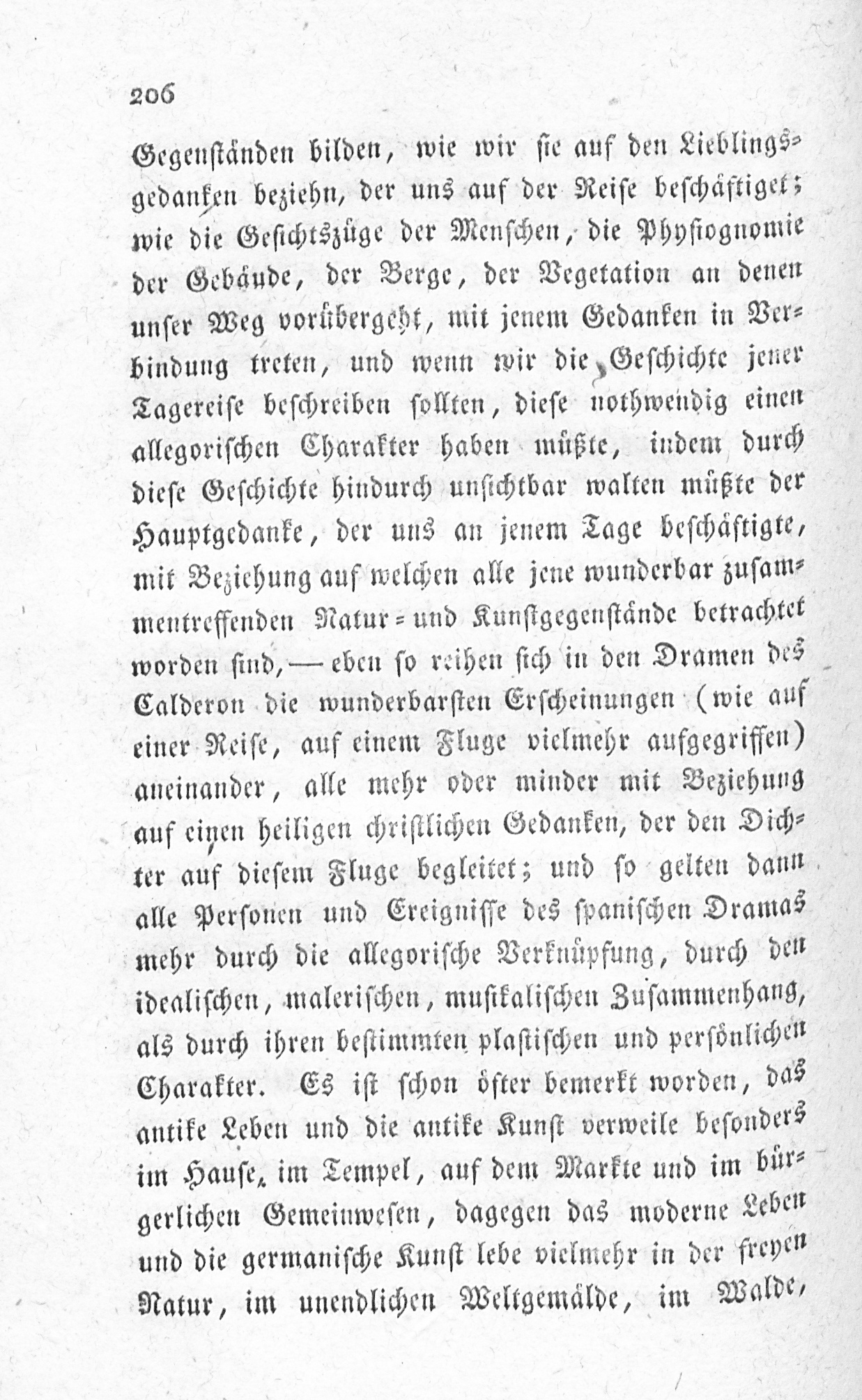 206

Gegenständen bilden, wie wir sie auf den Lieblingsgedanken beziehn, der uns auf der Reise beschäftiget; wie die Gesichtszüge der Menschen, die Physiognomie der Gebäude, der Berge, der Vegetation an denen unser Weg vorübergeht, mit jenem Gedanken in Verbindung treten, und wenn wir die Geschichte jener Tagereise beschreiben sollten, diese nothwendig einen allegorischen Charakter haben müßte, indem durch diese Geschichte hindurch unsichtbar walten müßte der Hauptgedanke, der uns an jenem Tage beschäftigte, mit Beziehung auf welchen alle jene wunderbar zusammentreffenden Natur- und Kunstgegenstände betrachtet worden sind, — eben so reihen sich in den Dramen des Calderon die wunderbarsten Erscheinungen (wie auf einer Reise, auf einem Fluge vielmehr aufgegriffen) aneinander, alle mehr oder minder mit Beziehung auf einen heiligen christlichen Gedanken, der den Dichter auf diesem Fluge begleitet; und so gelten dann alle Personen und Ereignisse des spanischen Dramas mehr durch die allegorische Verknüpfung, durch den idealischen, malerischen, musikalischen Zusammenhang, als durch ihren bestimmten plastischen und persönlichen Charakter. Es ist schon öfter bemerkt worden, das antike Leben und die antike Kunst verweile besonders im Hause, im Tempel, auf dem Markte und im bürgerlichen Gemeinwesen, dagegen das moderne Leben und die germanische Kunst lebe vielmehr in der freyen Natur, im unendlichen Weltgemälde, im Walde,